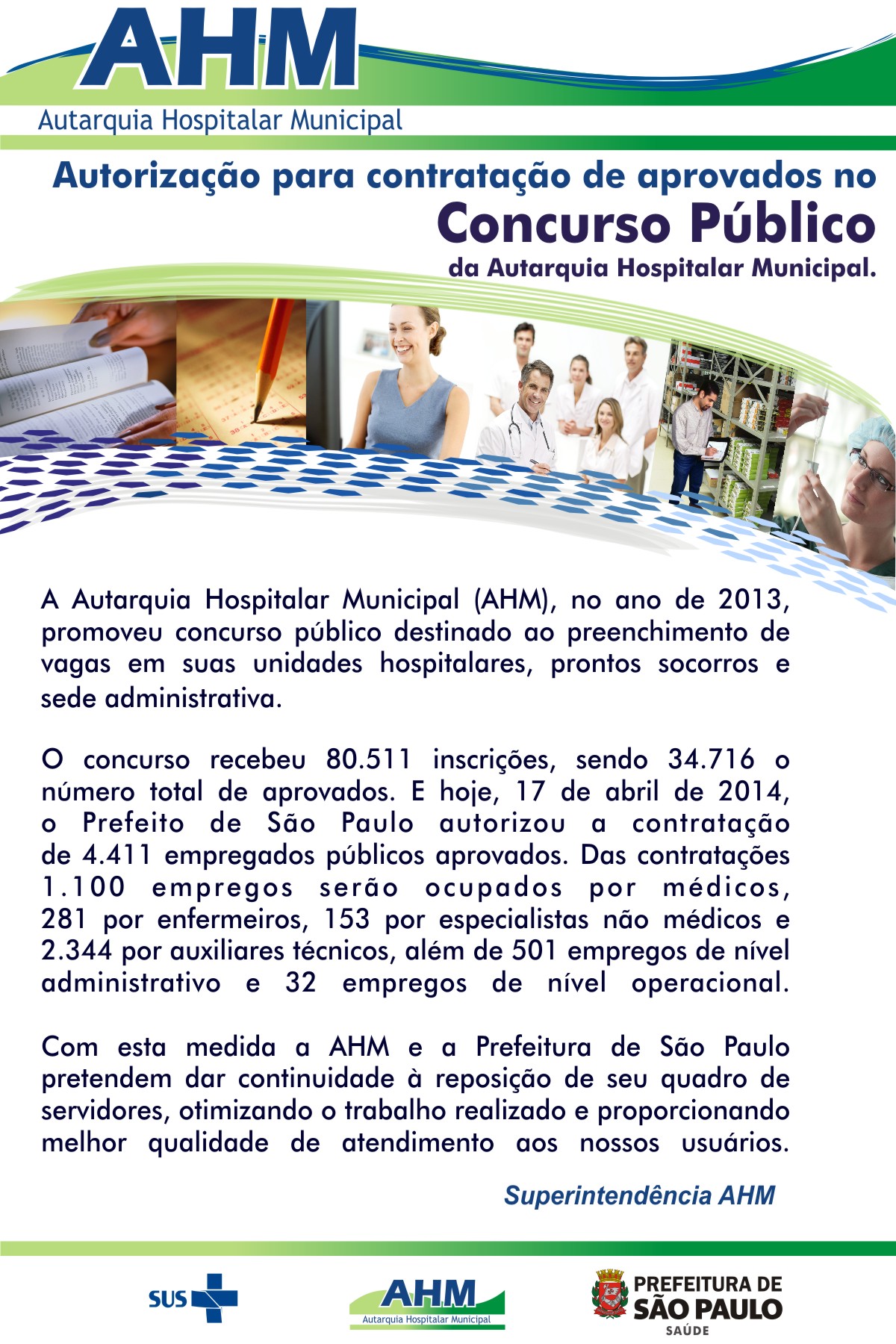 AHM
Autarquia Hospitalar Municipal

Autorização para contratação de aprovados no
Concurso Público
da Autarquia Hospitalar Municipal.

A Autarquia Hospitalar Municipal (AHM), no ano de 2013, promoveu concurso público destinado ao preenchimento de vagas em suas unidades hospitalares, prontos socorros e sede administrativa.

O concurso recebeu 80.511 inscrições, sendo 34.716 o número total de aprovados. E hoje, 17 de abril de 2014, o Prefeito de São Paulo autorizou a contratação de 4.411 empregados públicos aprovados. Das contratações 1.100 empregos serão ocupados por médicos, 281 por enfermeiros, 153 por especialistas não médicos e 2.344 por auxiliares técnicos, além de 501 empregos de nível administrativo e 32 empregos de nível operacional.

Com esta medida a AHM e a Prefeitura de São Paulo pretendem dar continuidade à reposição de seu quadro de servidores, otimizando o trabalho realizado e proporcionando melhor qualidade de atendimento aos nossos usuários.

Superintendência AHM

SUS

AHM
Autarquia Hospitalar Municipal

PREFEITURA DE
SÃO PAULO
SAÚDE